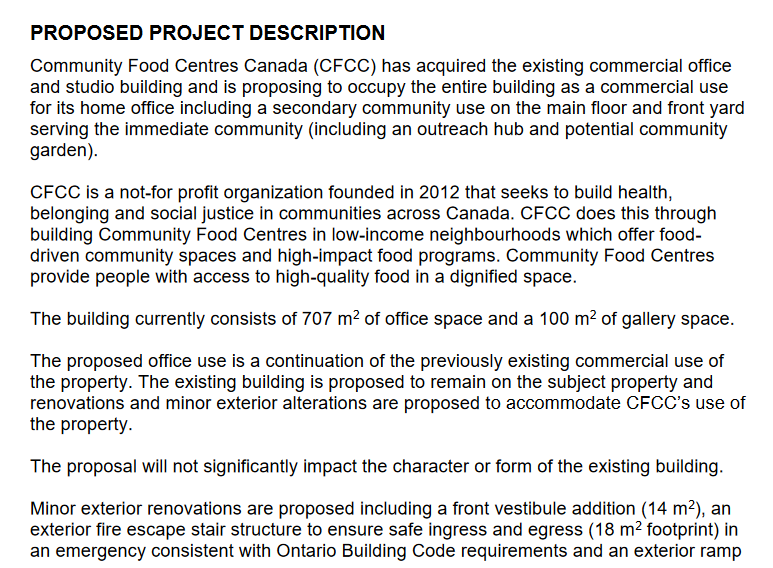 PROPOSED PROJECT DESCRIPTION

Community Food Centres Canada (CFCC) has acquired the existing commercial office and studio building and is proposing to occupy the entire building as a commercial use for its home office including a secondary community use on the main floor and front yard serving the immediate community (including an outreach hub and potential community garden).

CFCC is a not-for profit organization founded in 2012 that seeks to build health, belonging and social justice in communities across Canada. CFCC does this through building Community Food Centres in low-income neighbourhoods which offer food-driven community spaces and high-impact food programs. Community Food Centres provide people with access to high-quality food in a dignified space.

The building currently consists of 707 $m^2$ of office space and a 100 $m^2$ of gallery space.

The proposed office use is a continuation of the previously existing commercial use of the property. The existing building is proposed to remain on the subject property and renovations and minor exterior alterations are proposed to accommodate CFCC's use of the property.

The proposal will not significantly impact the character or form of the existing building.

Minor exterior renovations are proposed including a front vestibule addition (14 $m^2$), an exterior fire escape stair structure to ensure safe ingress and egress (18 $m^2$ footprint) in an emergency consistent with Ontario Building Code requirements and an exterior ramp